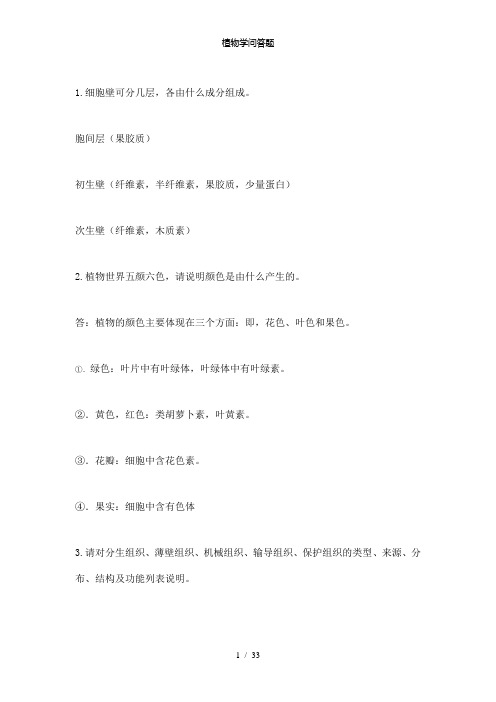 植物学问答题

1. 细胞壁可分几层，各由什么成分组成。

胞间层（果胶质）

初生壁（纤维素，半纤维素，果胶质，少量蛋白）

次生壁（纤维素，木质素）

2. 植物世界五颜六色，请说明颜色是由什么产生的。

答：植物的颜色主要体现在三个方面：即，花色、叶色和果色。

①. 绿色：叶片中有叶绿体，叶绿体中有叶绿素。

②. 黄色，红色：类胡萝卜素，叶黄素。

③. 花瓣：细胞中含花色素。

④. 果实：细胞中含有色体

3. 请对分生组织、薄壁组织、机械组织、输导组织、保护组织的类型、来源、分布、结构及功能列表说明。

1 / 33